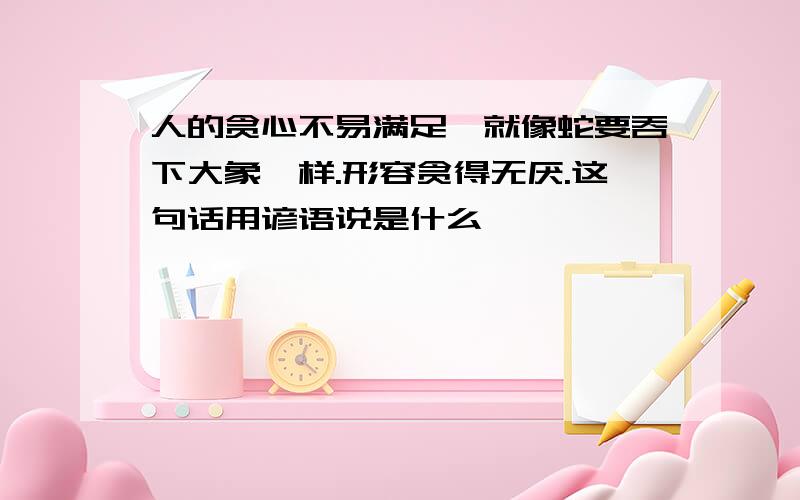 人的贪心不易满足,就像蛇要吞下大象一样.形容贪得无厌.这句话用谚语说是什么